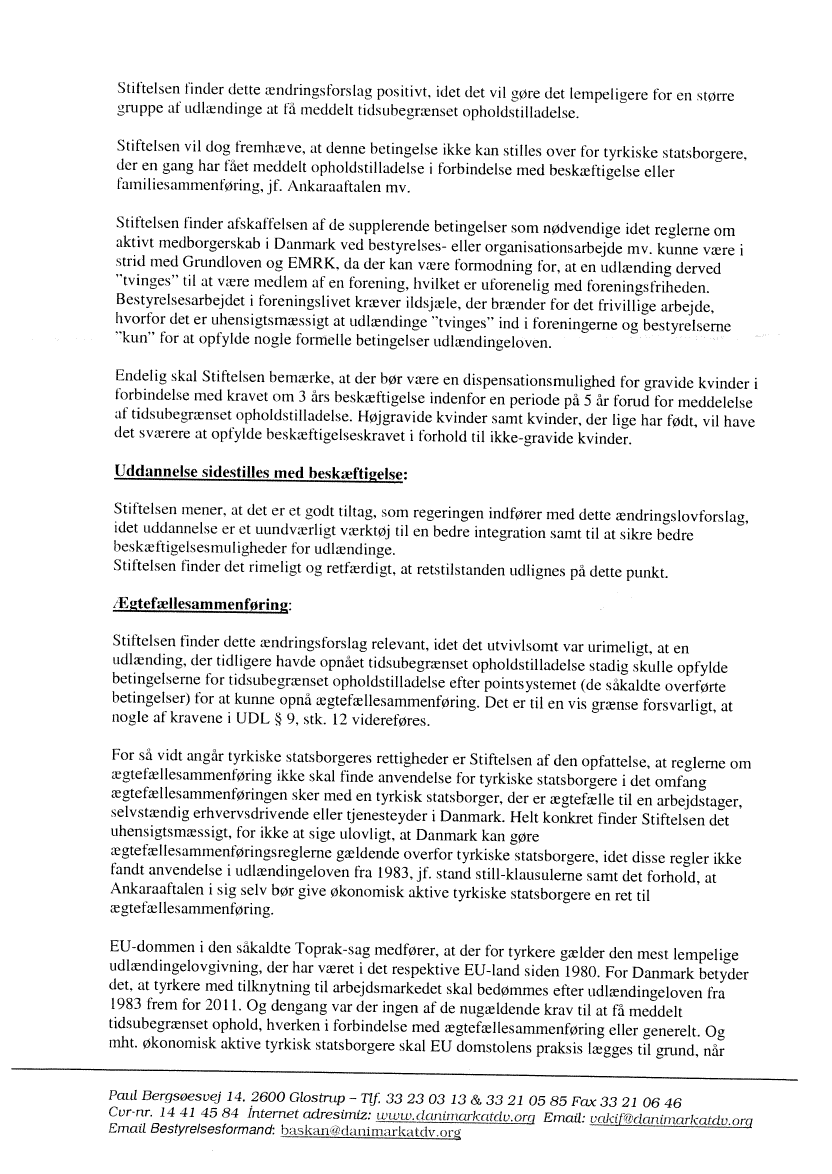 Stiftelsen finder dette ændringsforslag positivt, idet det vil gøre det lempeligere for en større gruppe af udlændinge at få meddelt tidsubegrænset opholdstilladelse.

Stiftelsen vil dog fremhæve, at denne betingelse ikke kan stilles over for tyrkiske statsborgere, der en gang har fået meddelt opholdstilladelse i forbindelse med beskæftigelse eller familiesammenføring, jf. Ankaraaftalen mv.

Stiftelsen finder afskaffelsen af de supplerende betingelser som nødvendige idet reglerne om aktivt medborgerskab i Danmark ved bestyrelses- eller organisationsarbejde mv. kunne være i strid med Grundloven og EMRK, da der kan være formodning for, at en udlænding derved "tvinges" til at være medlem af en forening, hvilket er uforenelig med foreningsfriheden. Bestyrelsesarbejdet i foreningslivet kræver ildsjæle, der brænder for det frivillige arbejde, hvorfor det er uhensigtsmæssigt at udlændinge "tvinges" ind i foreningerne og bestyrelserne "kun" for at opfylde nogle formelle betingelser udlændingeloven.

Endelig skal Stiftelsen bemærke, at der bør være en dispensationsmulighed for gravide kvinder i forbindelse med kravet om 3 års beskæftigelse indenfor en periode på 5 år forud for meddelelse af tidsubegrænset opholdstilladelse. Højgravide kvinder samt kvinder, der lige har født, vil have det sværere at opfylde beskæftigelseskravet i forhold til ikke-gravide kvinder.

Uddannelse sidestilles med beskæftigelse:

Stiftelsen mener, at det er et godt tiltag, som regeringen indfører med dette ændringslovforslag, idet uddannelse er et uundværligt værktøj til en bedre integration samt til at sikre bedre beskæftigelsesmuligheder for udlændinge.
Stiftelsen finder det rimeligt og retfærdigt, at retstilstanden udlignes på dette punkt.

Ægtefællesammenføring:

Stiftelsen finder dette ændringsforslag relevant, idet det utvivlsomt var urimeligt, at en udlænding, der tidligere havde opnået tidsubegrænset opholdstilladelse stadig skulle opfylde betingelserne for tidsubegrænset opholdstilladelse efter pointsystemet (de såkaldte overførte betingelser) for at kunne opnå ægtefællesammenføring. Det er til en vis grænse forsvarligt, at nogle af kravene i UDL § 9, stk. 12 videreføres.

For så vidt angår tyrkiske statsborgeres rettigheder er Stiftelsen af den opfattelse, at reglerne om ægtefællesammenføring ikke skal finde anvendelse for tyrkiske statsborgere i det omfang ægtefællesammenføringen sker med en tyrkisk statsborger, der er ægtefælle til en arbejdstager, selvstændig erhvervsdrivende eller tjenesteyder i Danmark. Helt konkret finder Stiftelsen det uhensigtsmæssigt, for ikke at sige ulovligt, at Danmark kan gøre ægtefællesammenføringsreglerne gældende overfor tyrkiske statsborgere, idet disse regler ikke fandt anvendelse i udlændingeloven fra 1983, jf. stand still-klausulerne samt det forhold, at Ankaraaftalen i sig selv bør give økonomisk aktive tyrkiske statsborgere en ret til ægtefællesammenføring.

EU-dommen i den såkaldte Toprak-sag medfører, at der for tyrkere gælder den mest lempelige udlændingelovgivning, der har været i det respektive EU-land siden 1980. For Danmark betyder det, at tyrkere med tilknytning til arbejdsmarkedet skal bedømmes efter udlændingeloven fra 1983 frem for 2011. Og dengang var der ingen af de nugældende krav til at få meddelt tidsubegrænset ophold, hverken i forbindelse med ægtefællesammenføring eller generelt. Og mht. økonomisk aktive tyrkisk statsborgere skal EU domstolens praksis lægges til grund, når

Paul Bergsøesvej 14, 2600 Glostrup – Tlf. 33 23 03 13 & 33 21 05 85 Fax 33 21 06 46
Cvr-nr. 14 41 45 84 İnternet adresimiz: www.danimarkatdv.org Email: vakif@danimarkatdv.org
Email Bestyrelsesformand: baskan@danimarkatdv.org